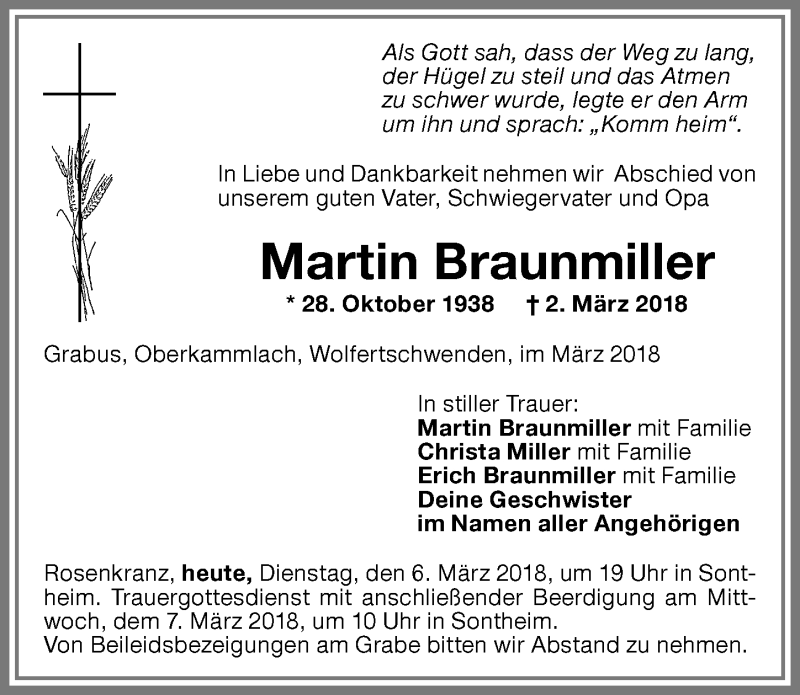 Als Gott sah, dass der Weg zu lang, der Hügel zu steil und das Atmen zu schwer wurde, legte er den Arm um ihn und sprach: „Komm heim“.

In Liebe und Dankbarkeit nehmen wir Abschied von unserem guten Vater, Schwiegervater und Opa

Martin Braunmiller

* 28. Oktober 1938 † 2. März 2018

Grabus, Oberkammlach, Wolfertschwenden, im März 2018

In stiller Trauer:
Martin Braunmiller mit Familie
Christa Miller mit Familie
Erich Braunmiller mit Familie
Deine Geschwister
im Namen aller Angehörigen

Rosenkranz, heute, Dienstag, den 6. März 2018, um 19 Uhr in Sontheim. Trauergottesdienst mit anschließender Beerdigung am Mittwoch, dem 7. März 2018, um 10 Uhr in Sontheim.
Von Beileidsbezeigungen am Grabe bitten wir Abstand zu nehmen.